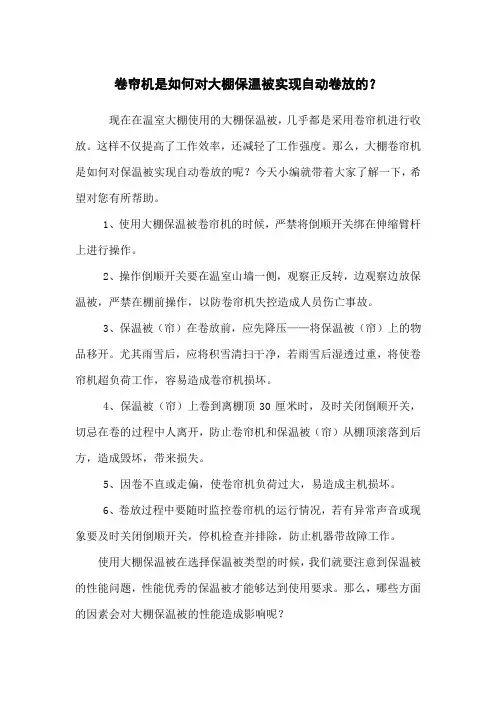 卷帘机是如何对大棚保温被实现自动卷放的？

现在在温室大棚使用的大棚保温被，几乎都是采用卷帘机进行收放。这样不仅提高了工作效率，还减轻了工作强度。那么，大棚卷帘机是如何对保温被实现自动卷放的呢？今天小编就带着大家了解一下，希望对您有所帮助。

1、使用大棚保温被卷帘机的时候，严禁将倒顺开关绑在伸缩臂杆上进行操作。

2、操作倒顺开关要在温室山墙一侧，观察正反转，边观察边放保温被，严禁在棚前操作，以防卷帘机失控造成人员伤亡事故。

3、保温被（帘）在卷放前，应先降压——将保温被（帘）上的物品移开。尤其雨雪后，应将积雪清扫干净，若雨雪后湿透过重，将使卷帘机超负荷工作，容易造成卷帘机损坏。

4、保温被（帘）上卷到离棚顶 30 厘米时，及时关闭倒顺开关，切忌在卷的过程中人离开，防止卷帘机和保温被（帘）从棚顶滚落到后方，造成毁坏，带来损失。

5、因卷不直或走偏，使卷帘机负荷过大，易造成主机损坏。

6、卷放过程中要随时监控卷帘机的运行情况，若有异常声音或现象要及时关闭倒顺开关，停机检查并排除，防止机器带故障工作。

使用大棚保温被在选择保温被类型的时候，我们就要注意到保温被的性能问题，性能优秀的保温被才能够达到使用要求。那么，哪些方面的因素会对大棚保温被的性能造成影响呢？